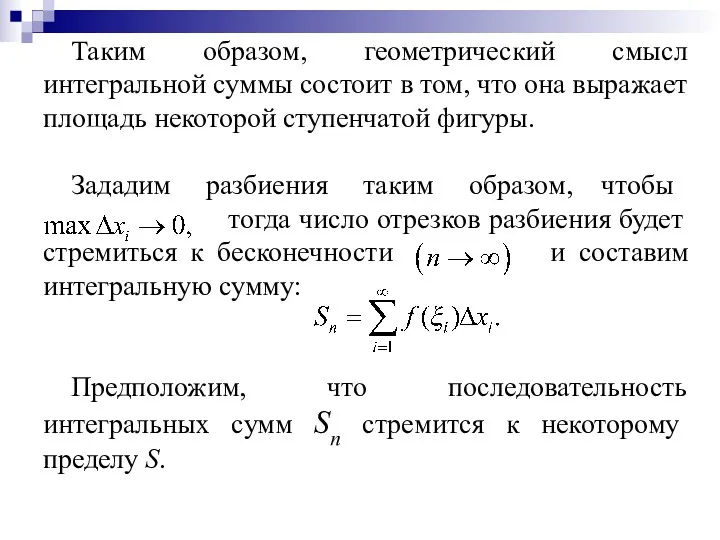 Таким образом, геометрический смысл интегральной суммы состоит в том, что она выражает площадь некоторой ступенчатой фигуры.

Зададим разбиения таким образом, чтобы $\max \Delta x_i \to 0,$ тогда число отрезков разбиения будет стремиться к бесконечности $(n \to \infty)$ и составим интегральную сумму:
$S_n = \sum_{i=1}^{\infty} f(\xi_i)\Delta x_i.$

Предположим, что последовательность интегральных сумм $S_n$ стремится к некоторому пределу $S$.